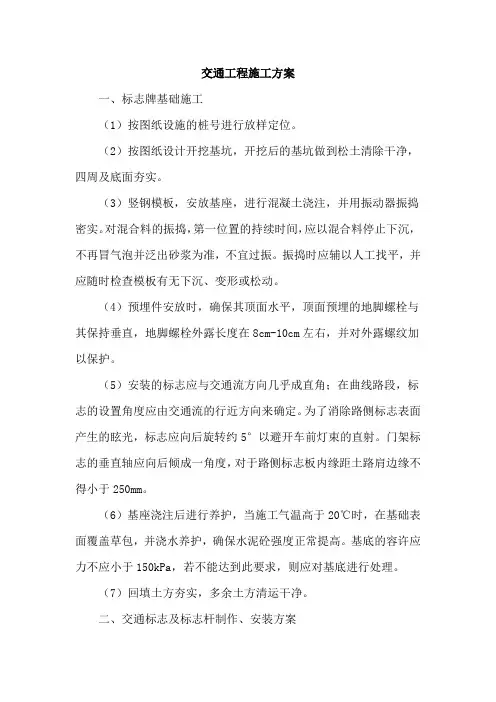 交通工程施工方案

一、标志牌基础施工

（1）按图纸设施的桩号进行放样定位。

（2）按图纸设计开挖基坑，开挖后的基坑做到松土清除干净，四周及底面夯实。

（3）竖钢模板，安放基座，进行混凝土浇注，并用振动器振捣密实。对混合料的振捣，第一位置的持续时间，应以混合料停止下沉，不再冒气泡并泛出砂浆为准，不宜过振。振捣时应辅以人工找平，并应随时检查模板有无下沉、变形或松动。

（4）预埋件安放时，确保其顶面水平，顶面预埋的地脚螺栓与其保持垂直，地脚螺栓外露长度在 8cm-10cm 左右，并对外露螺纹加以保护。

（5）安装的标志应与交通流方向几乎成直角；在曲线路段，标志的设置角度应由交通流的行近方向来确定。为了消除路侧标志表面产生的眩光，标志应向后旋转约 5° 以避开车前灯束的直射。门架标志的垂直轴应向后倾成一角度，对于路侧标志板内缘距土路肩边缘不得小于 250mm。

（6）基座浇注后进行养护，当施工气温高于 20℃时，在基础表面覆盖草包，并浇水养护，确保水泥砼强度正常提高。基底的容许应力不应小于 150kPa，若不能达到此要求，则应对基底进行处理。

（7）回填土方夯实，多余土方清运干净。

二、交通标志及标志杆制作、安装方案